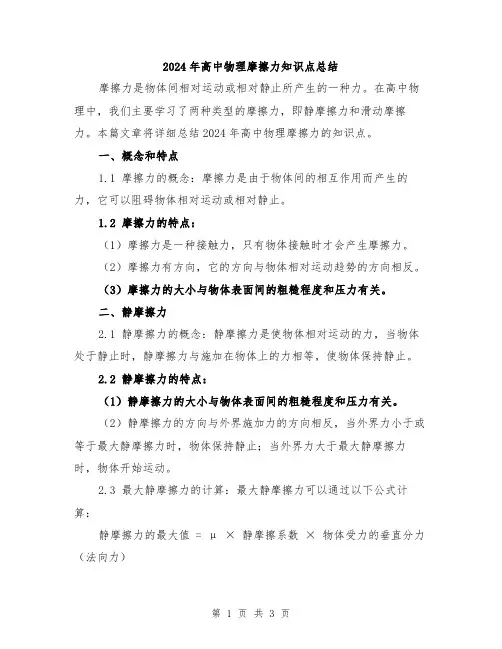 2024年高中物理摩擦力知识点总结

摩擦力是物体间相对运动或相对静止所产生的一种力。在高中物理中，我们主要学习了两种类型的摩擦力，即静摩擦力和滑动摩擦力。本篇文章将详细总结2024年高中物理摩擦力的知识点。

一、概念和特点

1.1 摩擦力的概念：摩擦力是由于物体间的相互作用而产生的力，它可以阻碍物体相对运动或相对静止。

1.2 摩擦力的特点：

（1）摩擦力是一种接触力，只有物体接触时才会产生摩擦力。

（2）摩擦力有方向，它的方向与物体相对运动趋势的方向相反。

（3）摩擦力的大小与物体表面间的粗糙程度和压力有关。

二、静摩擦力

2.1 静摩擦力的概念：静摩擦力是使物体相对运动的力，当物体处于静止时，静摩擦力与施加在物体上的力相等，使物体保持静止。

2.2 静摩擦力的特点：

（1）静摩擦力的大小与物体表面间的粗糙程度和压力有关。

（2）静摩擦力的方向与外界施加力的方向相反，当外界力小于或等于最大静摩擦力时，物体保持静止；当外界力大于最大静摩擦力时，物体开始运动。

2.3 最大静摩擦力的计算：最大静摩擦力可以通过以下公式计算：

静摩擦力的最大值 = μ × 静摩擦系数 × 物体受力的垂直分力（法向力）

第 1 页 共 3 页